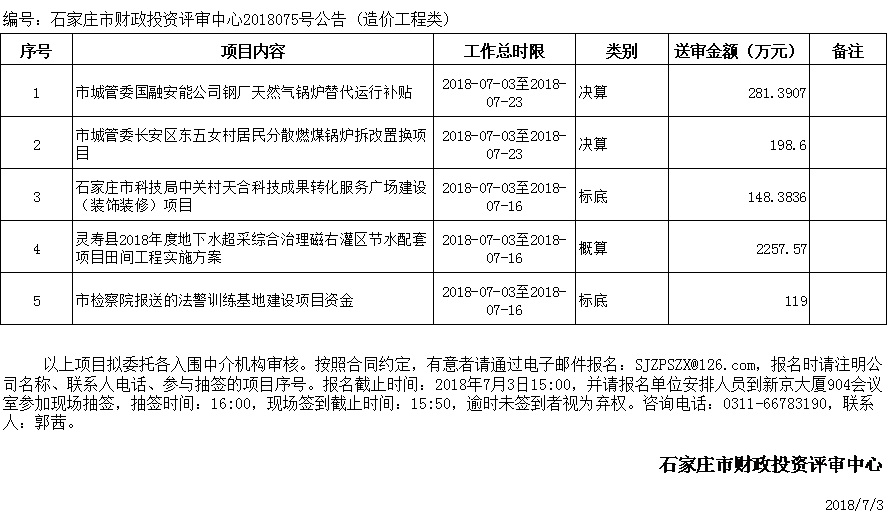 编号：石家庄市财政投资评审中心2018075号公告（造价工程类）

| 序号 | 项目内容 | 工作总时限 | 类别 | 送审金额（万元） | 备注 |
|---|---|---|---|---|---|
| 1 | 市城管委国融安能公司钢厂天然气锅炉替代运行补贴 | 2018-07-03至2018-07-23 | 决算 | 281.3907 | |
| 2 | 市城管委长安区东五女村居民分散燃煤锅炉拆改置换项目 | 2018-07-03至2018-07-23 | 决算 | 198.6 | |
| 3 | 石家庄市科技局中关村天合科技成果转化服务广场建设（装饰装修）项目 | 2018-07-03至2018-07-16 | 标底 | 148.3836 | |
| 4 | 灵寿县2018年度地下水超采综合治理磁右灌区节水配套项目田间工程实施方案 | 2018-07-03至2018-07-16 | 概算 | 2257.57 | |
| 5 | 市检察院报送的法警训练基地建设项目资金 | 2018-07-03至2018-07-16 | 标底 | 119 | |

以上项目拟委托各入围中介机构审核。按照合同约定，有意者请通过电子邮件报名：SJZPSZX@126.com，报名时请注明公司名称、联系人电话、参与抽签的项目序号。报名截止时间：2018年7月3日15:00，并请报名单位安排人员到新京大厦904会议室参加现场抽签，抽签时间：16:00，现场签到截止时间：15:50，逾时未签到者视为弃权。咨询电话：0311-66783190，联系人：郭茜。

石家庄市财政投资评审中心

2018/7/3